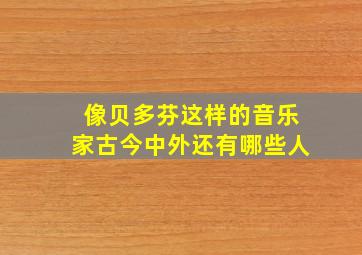 像贝多芬这样的音乐家古今中外还有哪些人